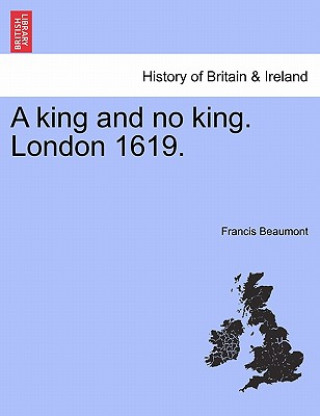 BRITISH LIBRARY

History of Britain & Ireland

A king and no king. London 1619.

Francis Beaumont